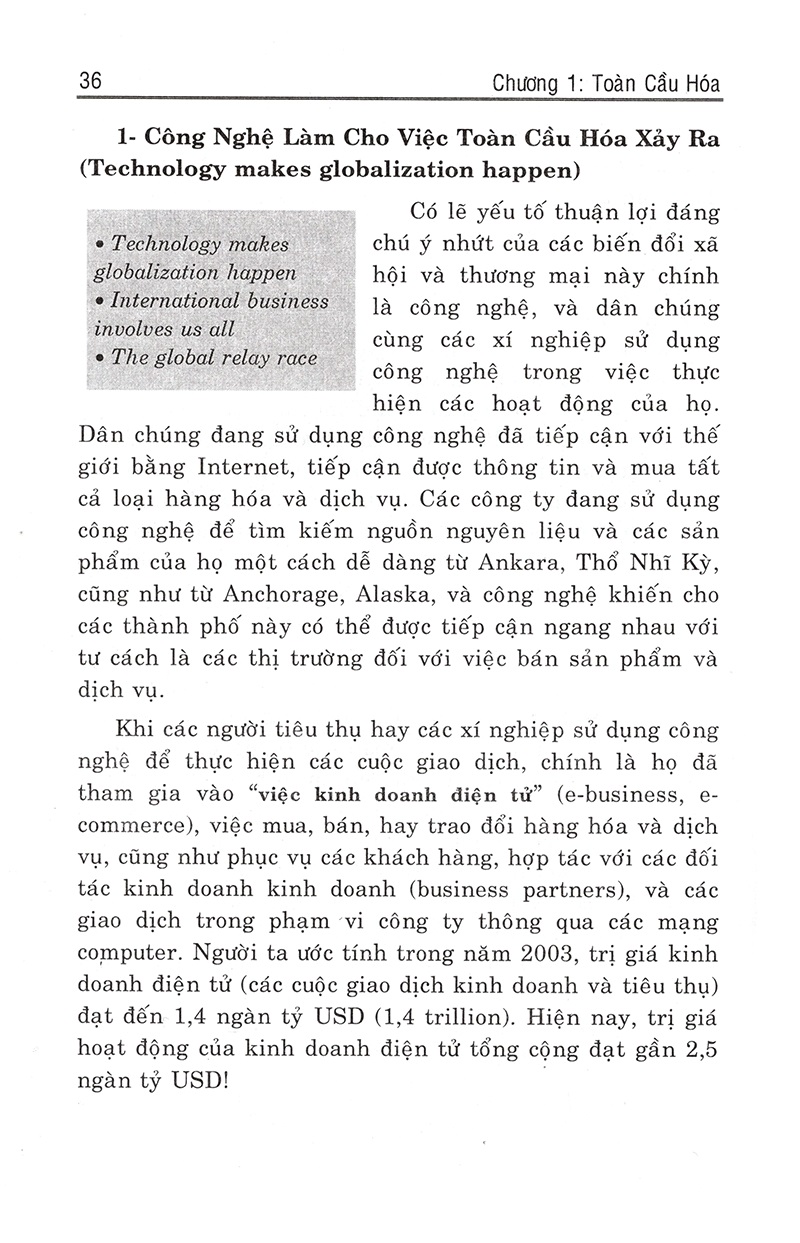 36

Chương 1: Toàn Cầu Hóa

1- Công Nghệ Làm Cho Việc Toàn Cầu Hóa Xảy Ra (Technology makes globalization happen)

• Technology makes globalization happen
• International business involves us all
• The global relay race

Có lẽ yếu tố thuận lợi đáng chú ý nhứt của các biến đổi xã hội và thương mại này chính là công nghệ, và dân chúng cùng các xí nghiệp sử dụng công nghệ trong việc thực hiện các hoạt động của họ. Dân chúng đang sử dụng công nghệ đã tiếp cận với thế giới bằng Internet, tiếp cận được thông tin và mua tất cả loại hàng hóa và dịch vụ. Các công ty đang sử dụng công nghệ để tìm kiếm nguồn nguyên liệu và các sản phẩm của họ một cách dễ dàng từ Ankara, Thổ Nhĩ Kỳ, cũng như từ Anchorage, Alaska, và công nghệ khiến cho các thành phố này có thể được tiếp cận ngang nhau với tư cách là các thị trường đối với việc bán sản phẩm và dịch vụ.

Khi các người tiêu thụ hay các xí nghiệp sử dụng công nghệ để thực hiện các cuộc giao dịch, chính là họ đã tham gia vào "việc kinh doanh điện tử" (e-business, e-commerce), việc mua, bán, hay trao đổi hàng hóa và dịch vụ, cũng như phục vụ các khách hàng, hợp tác với các đối tác kinh doanh kinh doanh (business partners), và các giao dịch trong phạm vi công ty thông qua các mạng computer. Người ta ước tính trong năm 2003, trị giá kinh doanh điện tử (các cuộc giao dịch kinh doanh và tiêu thụ) đạt đến 1,4 ngàn tỷ USD (1,4 trillion). Hiện nay, trị giá hoạt động của kinh doanh điện tử tổng cộng đạt gần 2,5 ngàn tỷ USD!